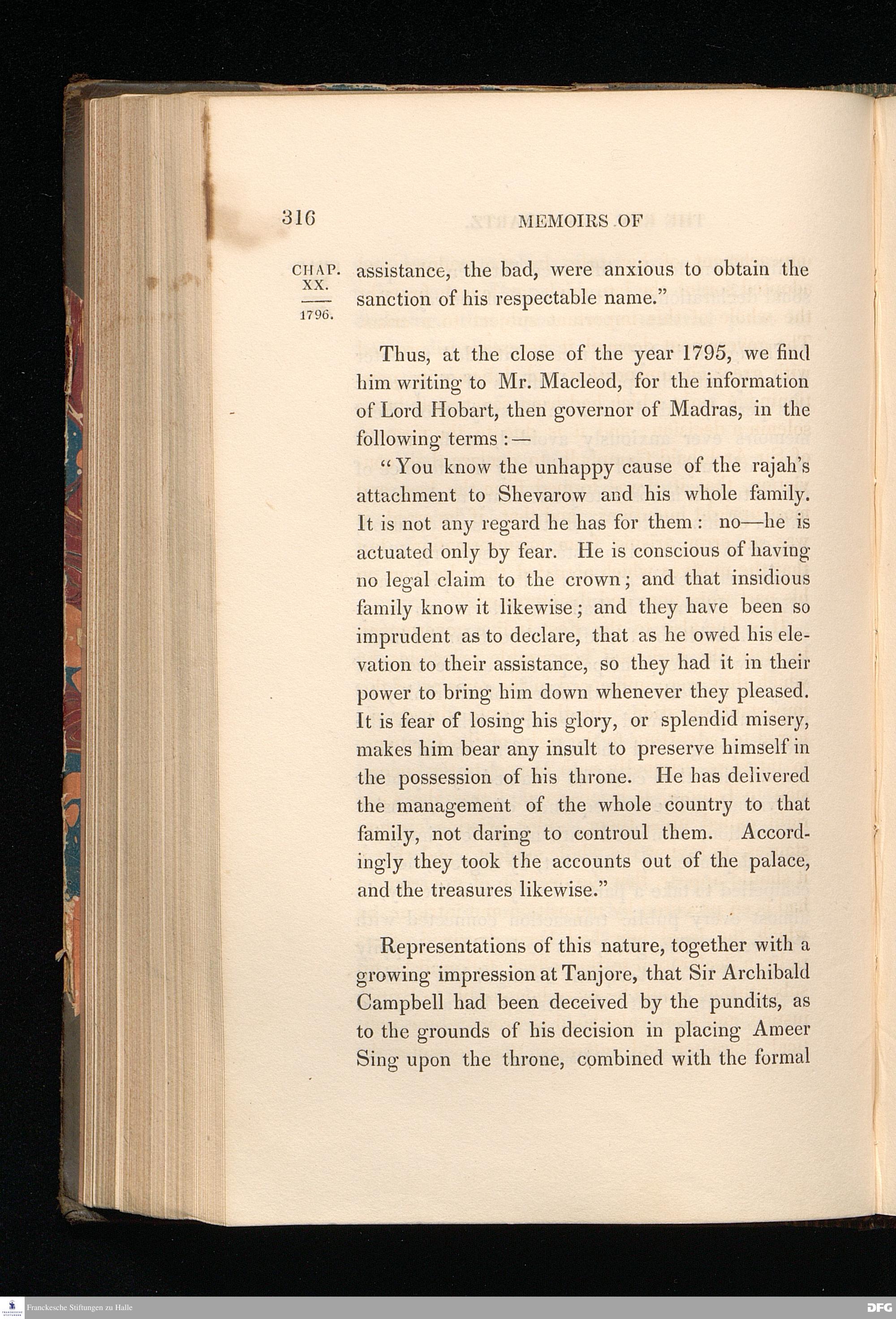 316 MEMOIRS OF

CHAP. XX.
1796.

assistance, the bad, were anxious to obtain the sanction of his respectable name."

Thus, at the close of the year 1795, we find him writing to Mr. Macleod, for the information of Lord Hobart, then governor of Madras, in the following terms:—

"You know the unhappy cause of the rajah's attachment to Shevarow and his whole family. It is not any regard he has for them: no—he is actuated only by fear. He is conscious of having no legal claim to the crown; and that insidious family know it likewise; and they have been so imprudent as to declare, that as he owed his elevation to their assistance, so they had it in their power to bring him down whenever they pleased. It is fear of losing his glory, or splendid misery, makes him bear any insult to preserve himself in the possession of his throne. He has delivered the management of the whole country to that family, not daring to controul them. Accordingly they took the accounts out of the palace, and the treasures likewise."

Representations of this nature, together with a growing impression at Tanjore, that Sir Archibald Campbell had been deceived by the pundits, as to the grounds of his decision in placing Ameer Sing upon the throne, combined with the formal

Franckesche Stiftungen zu Halle
DFG